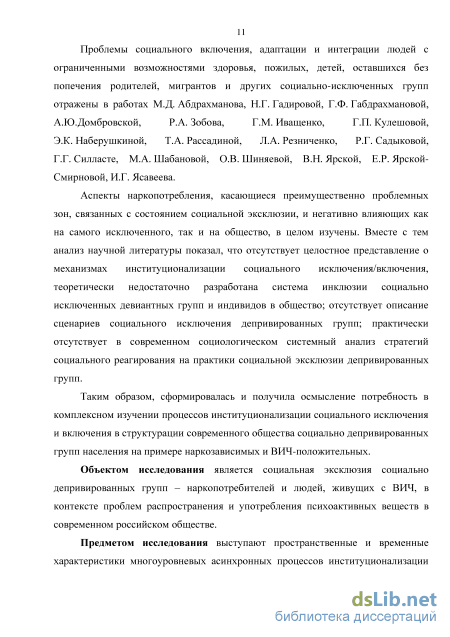 11

Проблемы социального включения, адаптации и интеграции людей с ограниченными возможностями здоровья, пожилых, детей, оставшихся без попечения родителей, мигрантов и других социально-исключенных групп отражены в работах М.Д. Абдрахманова, Н.Г. Гадировой, Г.Ф. Габдрахмановой, А.Ю.Домбровской, Р.А. Зобова, Г.М. Иващенко, Г.П. Кулешовой, Э.К. Наберушкиной, Т.А. Рассадиной, Л.А. Резниченко, Р.Г. Садыковой, Г.Г. Силласте, М.А. Шабановой, О.В. Шиняевой, В.Н. Ярской, Е.Р. Ярской-Смирновой, И.Г. Ясавеева.

Аспекты наркопотребления, касающиеся преимущественно проблемных зон, связанных с состоянием социальной эксклюзии, и негативно влияющих как на самого исключенного, так и на общество, в целом изучены. Вместе с тем анализ научной литературы показал, что отсутствует целостное представление о механизмах институционализации социального исключения/включения, теоретически недостаточно разработана система инклюзии социально исключенных девиантных групп и индивидов в общество; отсутствует описание сценариев социального исключения депривированных групп; практически отсутствует в современном социологическом системный анализ стратегий социального реагирования на практики социальной эксклюзии депривированных групп.

Таким образом, сформировалась и получила осмысление потребность в комплексном изучении процессов институционализации социального исключения и включения в структурации современного общества социально депривированных групп населения на примере наркозависимых и ВИЧ-положительных.

Объектом исследования является социальная эксклюзия социально депривированных групп – наркопотребителей и людей, живущих с ВИЧ, в контексте проблем распространения и употребления психоактивных веществ в современном российском обществе.

Предметом исследования выступают пространственные и временные характеристики многоуровневых асинхронных процессов институционализации

dsLib.net
библиотека диссертаций